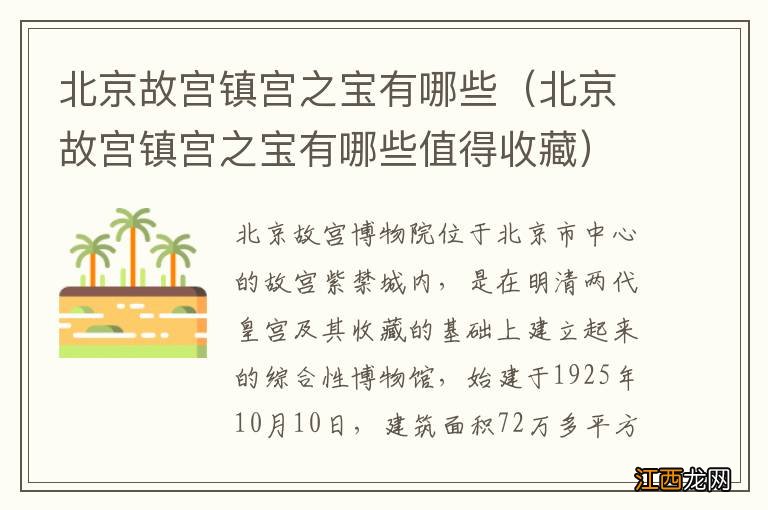 北京故宫镇宫之宝有哪些（北京故宫镇宫之宝有哪些值得收藏）

北京故宫博物院位于北京市中心的故宫紫禁城内，是在明清两代皇宫及其收藏的基础上建立起来的综合性博物馆，始建于1925年10月10日，建筑面积72万多平方

江西龙网